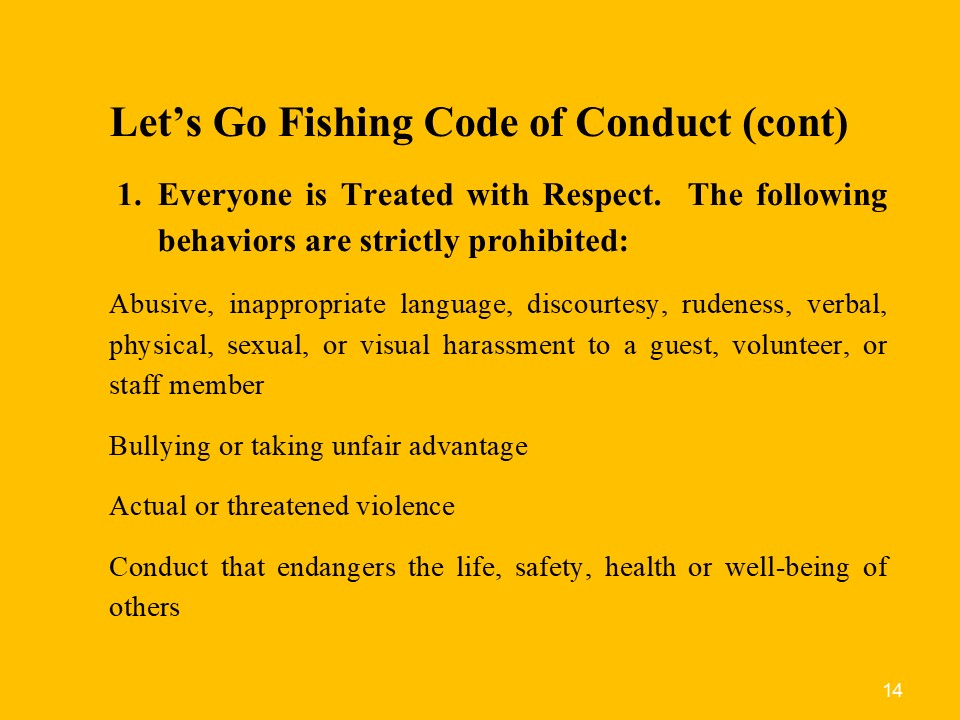 Let’s Go Fishing Code of Conduct (cont)

1. Everyone is Treated with Respect. The following behaviors are strictly prohibited:

Abusive, inappropriate language, discourtesy, rudeness, verbal, physical, sexual, or visual harassment to a guest, volunteer, or staff member

Bullying or taking unfair advantage

Actual or threatened violence

Conduct that endangers the life, safety, health or well-being of others

14